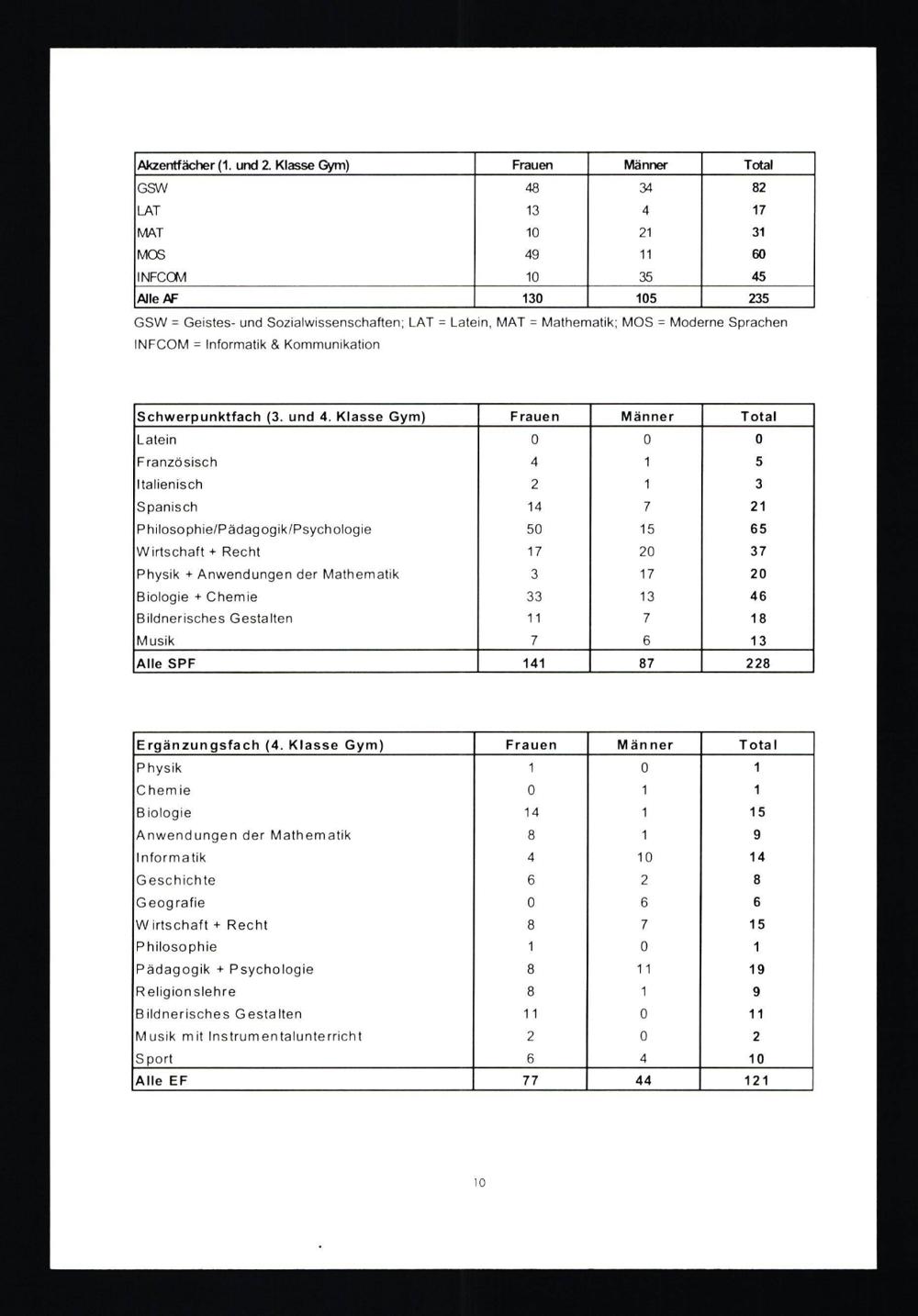 | Akzentfächer (1. und 2. Klasse Gym) | Frauen | Männer | Total |
|---|---|---|---|
| GSW | 48 | 34 | 82 |
| LAT | 13 | 4 | 17 |
| MAT | 10 | 21 | 31 |
| MOS | 49 | 11 | 60 |
| INFCOM | 10 | 35 | 45 |
| Alle AF | 130 | 105 | 235 |

GSW = Geistes- und Sozialwissenschaften; LAT = Latein, MAT = Mathematik; MOS = Moderne Sprachen
INFCOM = Informatik & Kommunikation

| Schwerpunktfach (3. und 4. Klasse Gym) | Frauen | Männer | Total |
|---|---|---|---|
| Latein | 0 | 0 | 0 |
| Französisch | 4 | 1 | 5 |
| Italienisch | 2 | 1 | 3 |
| Spanisch | 14 | 7 | 21 |
| Philosophie/Pädagogik/Psychologie | 50 | 15 | 65 |
| Wirtschaft + Recht | 17 | 20 | 37 |
| Physik + Anwendungen der Mathematik | 3 | 17 | 20 |
| Biologie + Chemie | 33 | 13 | 46 |
| Bildnerisches Gestalten | 11 | 7 | 18 |
| Musik | 7 | 6 | 13 |
| Alle SPF | 141 | 87 | 228 |

| Ergänzungsfach (4. Klasse Gym) | Frauen | Männer | Total |
|---|---|---|---|
| Physik | 1 | 0 | 1 |
| Chemie | 0 | 1 | 1 |
| Biologie | 14 | 1 | 15 |
| Anwendungen der Mathematik | 8 | 1 | 9 |
| Informatik | 4 | 10 | 14 |
| Geschichte | 6 | 2 | 8 |
| Geografie | 0 | 6 | 6 |
| Wirtschaft + Recht | 8 | 7 | 15 |
| Philosophie | 1 | 0 | 1 |
| Pädagogik + Psychologie | 8 | 11 | 19 |
| Religionslehre | 8 | 1 | 9 |
| Bildnerisches Gestalten | 11 | 0 | 11 |
| Musik mit Instrumentalunterricht | 2 | 0 | 2 |
| Sport | 6 | 4 | 10 |
| Alle EF | 77 | 44 | 121 |

10